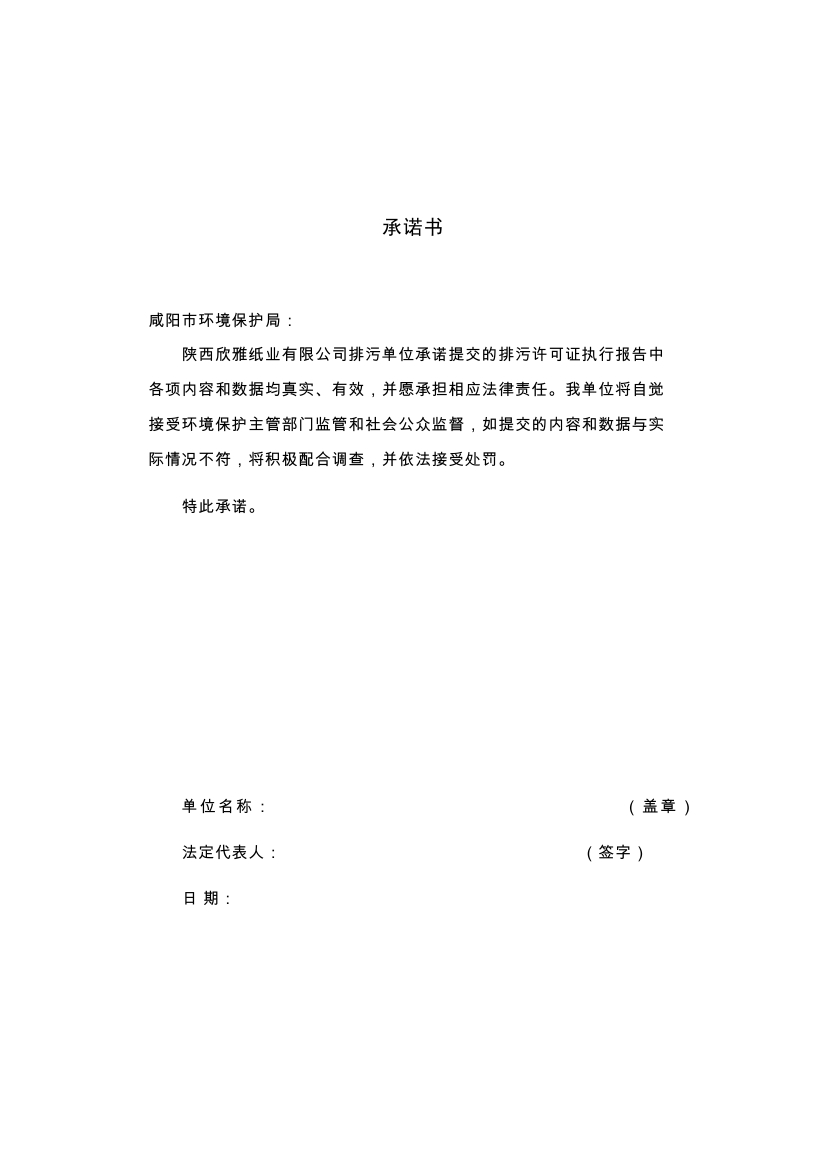 承诺书

咸阳市环境保护局：

陕西欣雅纸业有限公司排污单位承诺提交的排污许可证执行报告中各项内容和数据均真实、有效，并愿承担相应法律责任。我单位将自觉接受环境保护主管部门监管和社会公众监督，如提交的内容和数据与实际情况不符，将积极配合调查，并依法接受处罚。

特此承诺。

单位名称： （盖章）

法定代表人： （签字）

日 期：